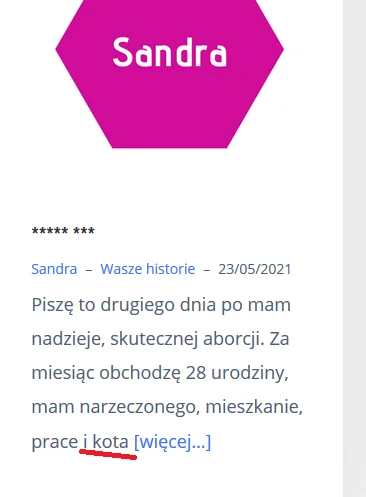 Sandra

***** ***

Sandra – Wasze historie – 23/05/2021

Piszę to drugiego dnia po mam nadzieje, skutecznej aborcji. Za miesiąc obchodzę 28 urodziny, mam narzeczonego, mieszkanie, prace i kota [więcej...]